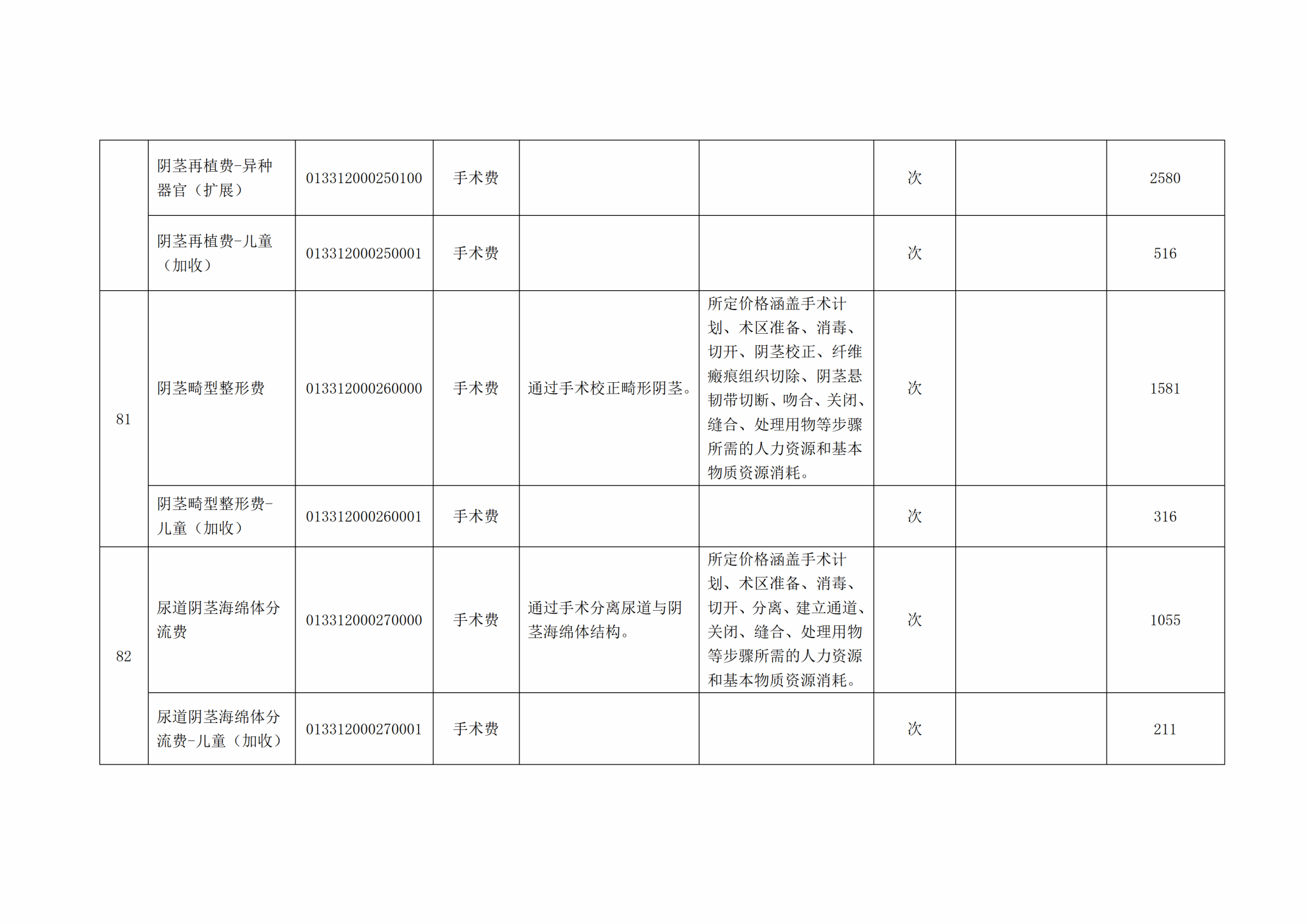 |  |  |  |  |  |  |  |  |  |
|---|---|---|---|---|---|---|---|---|
|  | 阴茎再植费-异种器官（扩展） | 013312000250100 | 手术费 |  |  | 次 |  | 2580 |
|  | 阴茎再植费-儿童（加收） | 013312000250001 | 手术费 |  |  | 次 |  | 516 |
| 81 | 阴茎畸型整形费 | 013312000260000 | 手术费 | 通过手术校正畸形阴茎。 | 所定价格涵盖手术计划、术区准备、消毒、切开、阴茎校正、纤维瘢痕组织切除、阴茎悬韧带切断、吻合、关闭、缝合、处理用物等步骤所需的人力资源和基本物质资源消耗。 | 次 |  | 1581 |
|  | 阴茎畸型整形费-儿童（加收） | 013312000260001 | 手术费 |  |  | 次 |  | 316 |
| 82 | 尿道阴茎海绵体分流费 | 013312000270000 | 手术费 | 通过手术分离尿道与阴茎海绵体结构。 | 所定价格涵盖手术计划、术区准备、消毒、切开、分离、建立通道、关闭、缝合、处理用物等步骤所需的人力资源和基本物质资源消耗。 | 次 |  | 1055 |
|  | 尿道阴茎海绵体分流费-儿童（加收） | 013312000270001 | 手术费 |  |  | 次 |  | 211 |